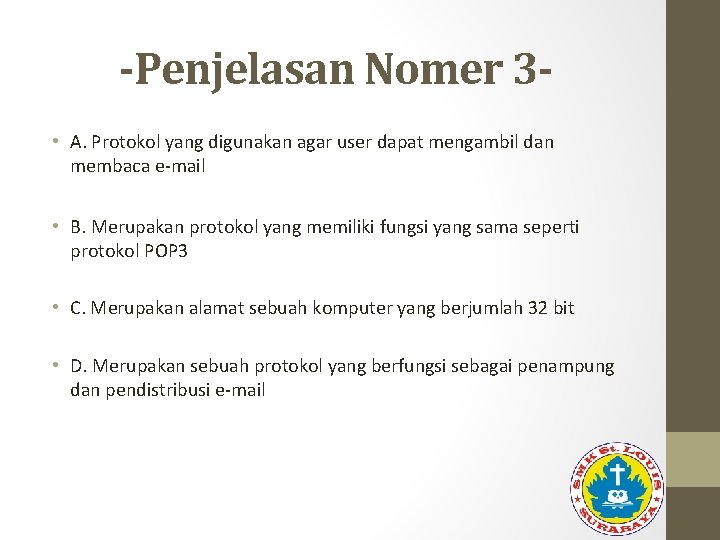 -Penjelasan Nomer 3-

• A. Protokol yang digunakan agar user dapat mengambil dan membaca e-mail

• B. Merupakan protokol yang memiliki fungsi yang sama seperti protokol POP3

• C. Merupakan alamat sebuah komputer yang berjumlah 32 bit

• D. Merupakan sebuah protokol yang berfungsi sebagai penampung dan pendistribusi e-mail

SMK St. LOUIS
SURABAYA